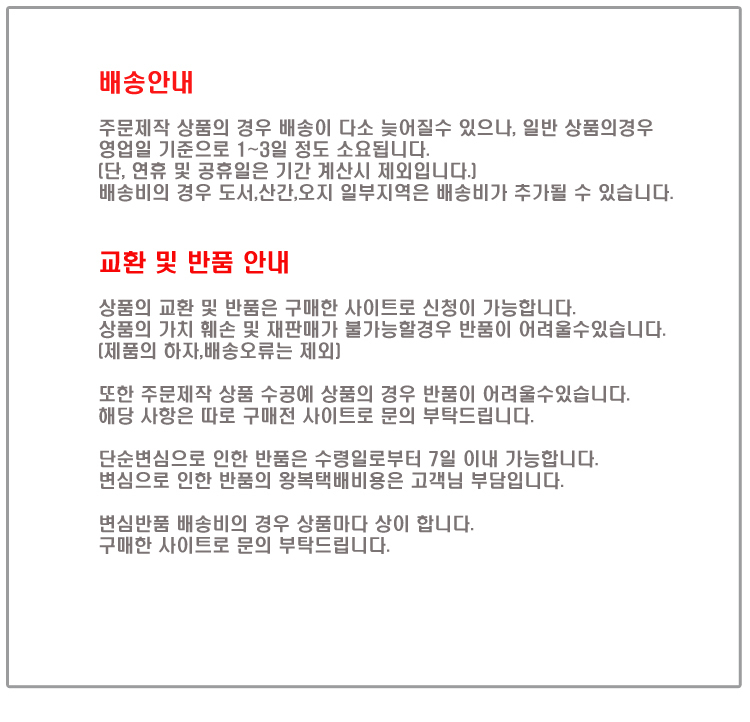 배송안내

주문제작 상품의 경우 배송이 다소 늦어질수 있으나, 일반 상품의경우
영업일 기준으로 1~3일 정도 소요됩니다.
(단, 연휴 및 공휴일은 기간 계산시 제외입니다.)
배송비의 경우 도서,산간,오지 일부지역은 배송비가 추가될 수 있습니다.

교환 및 반품 안내

상품의 교환 및 반품은 구매한 사이트로 신청이 가능합니다.
상품의 가치 훼손 및 재판매가 불가능할경우 반품이 어려울수있습니다.
(제품의 하자,배송오류는 제외)

또한 주문제작 상품 수공예 상품의 경우 반품이 어려울수있습니다.
해당 사항은 따로 구매전 사이트로 문의 부탁드립니다.

단순변심으로 인한 반품은 수령일로부터 7일 이내 가능합니다.
변심으로 인한 반품의 왕복택배비용은 고객님 부담입니다.

변심반품 배송비의 경우 상품마다 상이 합니다.
구매한 사이트로 문의 부탁드립니다.